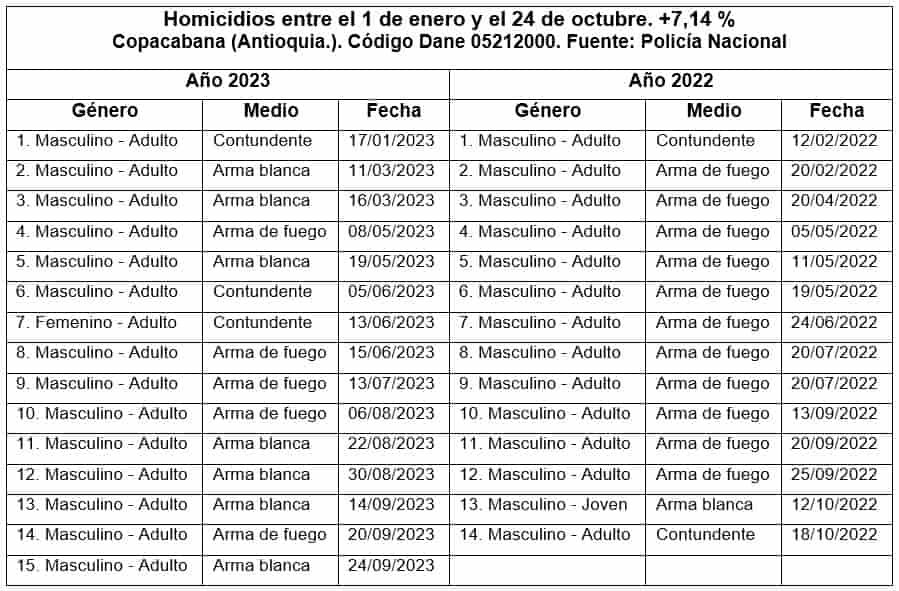 Homicidios entre el 1 de enero y el 24 de octubre. +7,14 %
Copacabana (Antioquia.). Código Dane 05212000. Fuente: Policía Nacional

| Año 2023 | | | Año 2022 | | |
|---|---|---|---|---|---|
| Género | Medio | Fecha | Género | Medio | Fecha |
| 1. Masculino - Adulto | Contundente | 17/01/2023 | 1. Masculino - Adulto | Contundente | 12/02/2022 |
| 2. Masculino - Adulto | Arma blanca | 11/03/2023 | 2. Masculino - Adulto | Arma de fuego | 20/02/2022 |
| 3. Masculino - Adulto | Arma blanca | 16/03/2023 | 3. Masculino - Adulto | Arma de fuego | 20/04/2022 |
| 4. Masculino - Adulto | Arma de fuego | 08/05/2023 | 4. Masculino - Adulto | Arma de fuego | 05/05/2022 |
| 5. Masculino - Adulto | Arma blanca | 19/05/2023 | 5. Masculino - Adulto | Arma de fuego | 11/05/2022 |
| 6. Masculino - Adulto | Contundente | 05/06/2023 | 6. Masculino - Adulto | Arma de fuego | 19/05/2022 |
| 7. Femenino - Adulto | Contundente | 13/06/2023 | 7. Masculino - Adulto | Arma de fuego | 24/06/2022 |
| 8. Masculino - Adulto | Arma de fuego | 15/06/2023 | 8. Masculino - Adulto | Arma de fuego | 20/07/2022 |
| 9. Masculino - Adulto | Arma de fuego | 13/07/2023 | 9. Masculino - Adulto | Arma de fuego | 20/07/2022 |
| 10. Masculino - Adulto | Arma de fuego | 06/08/2023 | 10. Masculino - Adulto | Arma de fuego | 13/09/2022 |
| 11. Masculino - Adulto | Arma blanca | 22/08/2023 | 11. Masculino - Adulto | Arma de fuego | 20/09/2022 |
| 12. Masculino - Adulto | Arma blanca | 30/08/2023 | 12. Masculino - Adulto | Arma de fuego | 25/09/2022 |
| 13. Masculino - Adulto | Arma blanca | 14/09/2023 | 13. Masculino - Joven | Arma blanca | 12/10/2022 |
| 14. Masculino - Adulto | Arma de fuego | 20/09/2023 | 14. Masculino - Adulto | Contundente | 18/10/2022 |
| 15. Masculino - Adulto | Arma blanca | 24/09/2023 | | | |